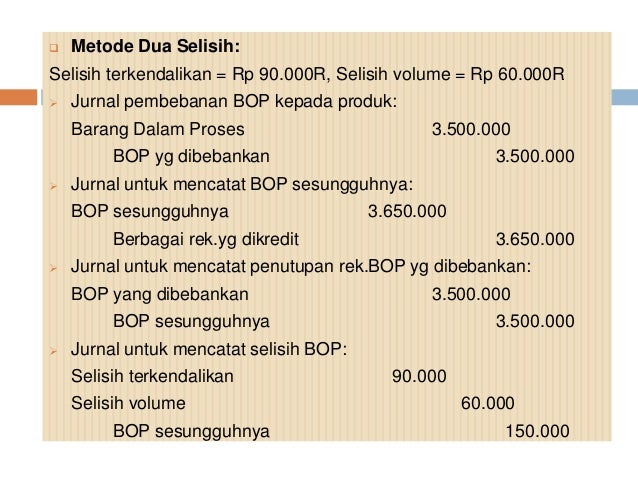 Metode Dua Selisih:
Selisih terkendalikan = Rp 90.000R, Selisih volume = Rp 60.000R

Jurnal pembebanan BOP kepada produk:
Barang Dalam Proses 3.500.000
BOP yg dibebankan 3.500.000

Jurnal untuk mencatat BOP sesungguhnya:
BOP sesungguhnya 3.650.000
Berbagai rek.yg dikredit 3.650.000

Jurnal untuk mencatat penutupan rek.BOP yg dibebankan:
BOP yang dibebankan 3.500.000
BOP sesungguhnya 3.500.000

Jurnal untuk mencatat selisih BOP:
Selisih terkendalikan 90.000
Selisih volume 60.000
BOP sesungguhnya 150.000